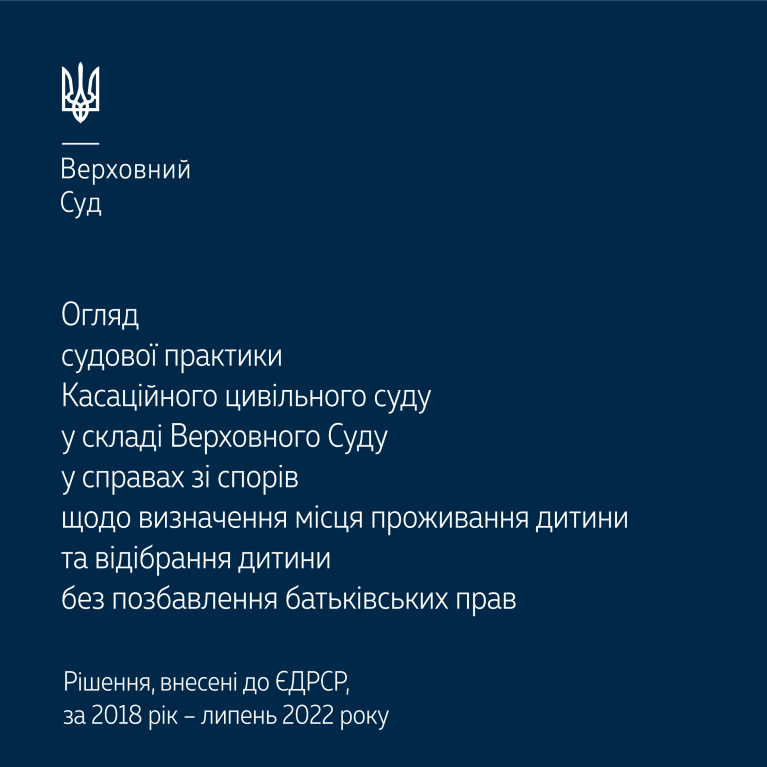 Верховний
Суд

Огляд
судової практики
Касаційного цивільного суду
у складі Верховного Суду
у справах зі спорів
щодо визначення місця проживання дитини
та відібрання дитини
без позбавлення батьківських прав

Рішення, внесені до ЄДРСР,
за 2018 рік – липень 2022 року